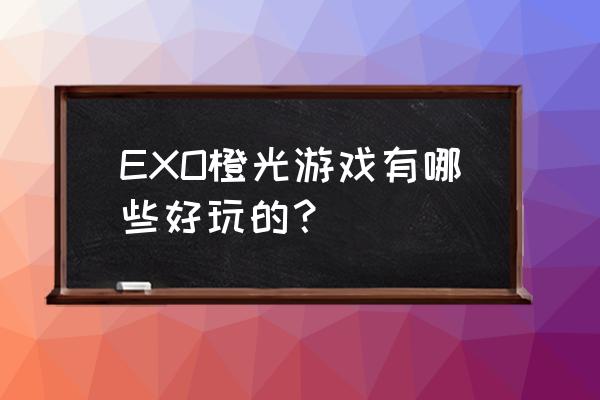 EXO橙光游戏有哪些好玩的？